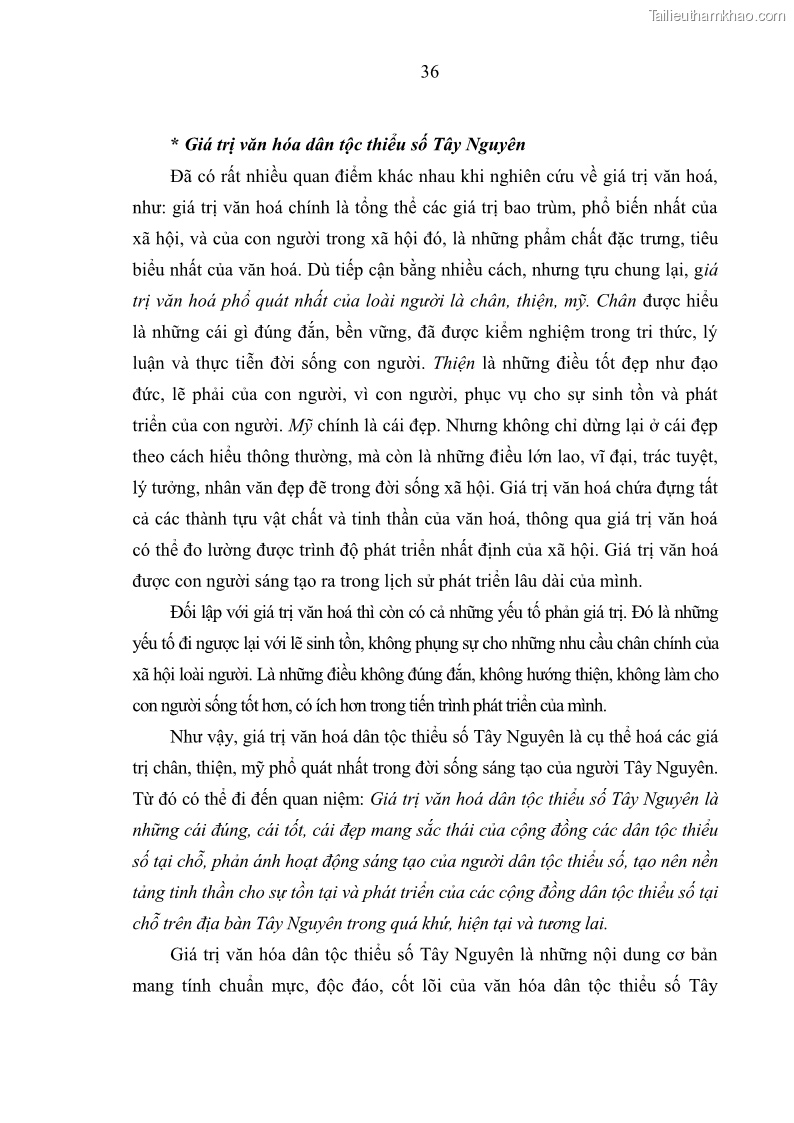 Tailieuthamkhao.com

36

* Giá trị văn hóa dân tộc thiểu số Tây Nguyên

Đã có rất nhiều quan điểm khác nhau khi nghiên cứu về giá trị văn hoá, như: giá trị văn hoá chính là tổng thể các giá trị bao trùm, phổ biến nhất của xã hội, và của con người trong xã hội đó, là những phẩm chất đặc trưng, tiêu biểu nhất của văn hoá. Dù tiếp cận bằng nhiều cách, nhưng tựu chung lại, giá trị văn hoá phổ quát nhất của loài người là chân, thiện, mỹ. Chân được hiểu là những cái gì đúng đắn, bền vững, đã được kiểm nghiệm trong tri thức, lý luận và thực tiễn đời sống con người. Thiện là những điều tốt đẹp như đạo đức, lẽ phải của con người, vì con người, phục vụ cho sự sinh tồn và phát triển của con người. Mỹ chính là cái đẹp. Nhưng không chỉ dừng lại ở cái đẹp theo cách hiểu thông thường, mà còn là những điều lớn lao, vĩ đại, trác tuyệt, lý tưởng, nhân văn đẹp đẽ trong đời sống xã hội. Giá trị văn hoá chứa đựng tất cả các thành tựu vật chất và tinh thần của văn hoá, thông qua giá trị văn hoá có thể đo lường được trình độ phát triển nhất định của xã hội. Giá trị văn hoá được con người sáng tạo ra trong lịch sử phát triển lâu dài của mình.

Đối lập với giá trị văn hoá thì còn có cả những yếu tố phản giá trị. Đó là những yếu tố đi ngược lại với lẽ sinh tồn, không phụng sự cho những nhu cầu chân chính của xã hội loài người. Là những điều không đúng đắn, không hướng thiện, không làm cho con người sống tốt hơn, có ích hơn trong tiến trình phát triển của mình.

Như vậy, giá trị văn hoá dân tộc thiểu số Tây Nguyên là cụ thể hoá các giá trị chân, thiện, mỹ phổ quát nhất trong đời sống sáng tạo của người Tây Nguyên. Từ đó có thể đi đến quan niệm: Giá trị văn hoá dân tộc thiểu số Tây Nguyên là những cái đúng, cái tốt, cái đẹp mang sắc thái của cộng đồng các dân tộc thiểu số tại chỗ, phản ánh hoạt động sáng tạo của người dân tộc thiểu số, tạo nên nền tảng tinh thần cho sự tồn tại và phát triển của các cộng đồng dân tộc thiểu số tại chỗ trên địa bàn Tây Nguyên trong quá khứ, hiện tại và tương lai.

Giá trị văn hóa dân tộc thiểu số Tây Nguyên là những nội dung cơ bản mang tính chuẩn mực, độc đáo, cốt lõi của văn hóa dân tộc thiểu số Tây